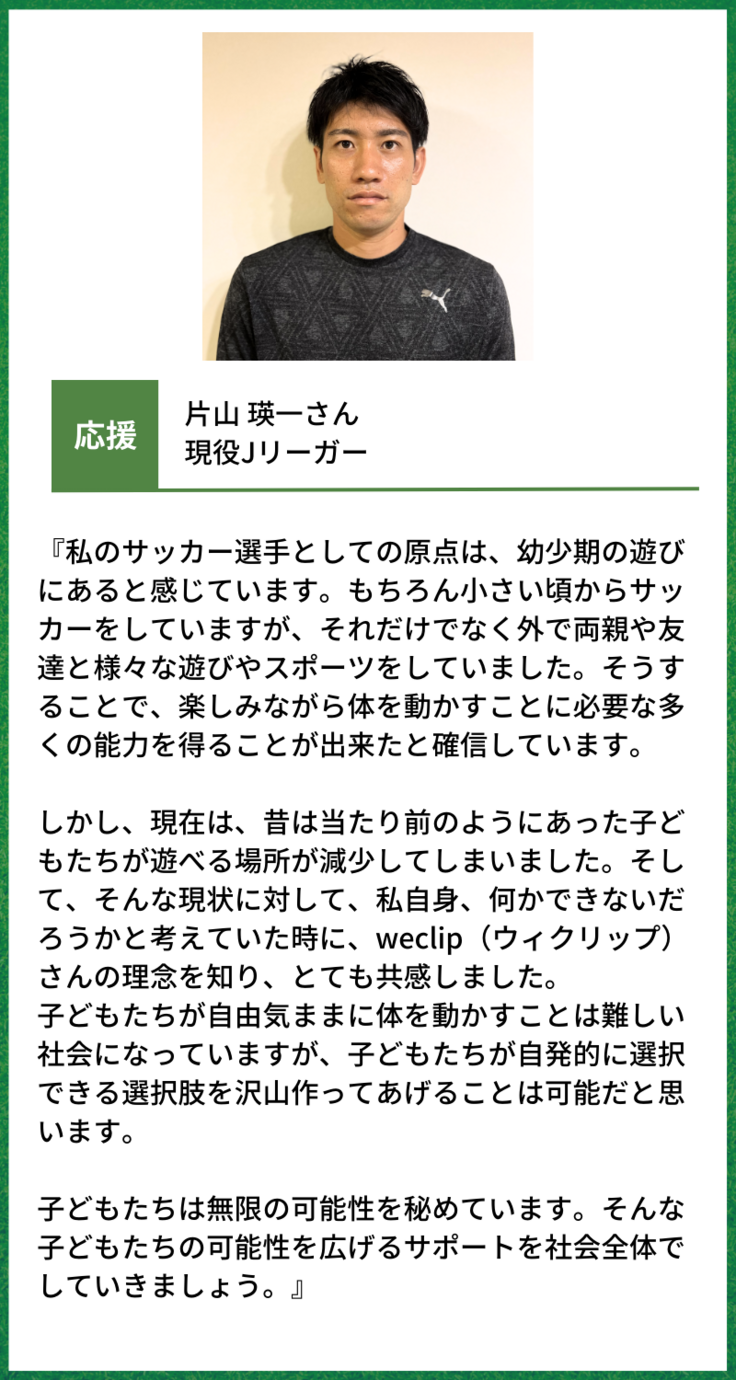 応援

片山 瑛一さん
現役Jリーガー

『私のサッカー選手としての原点は、幼少期の遊びにあると感じています。もちろん小さい頃からサッカーをしていますが、それだけでなく外で両親や友達と様々な遊びやスポーツをしていました。そうすることで、楽しみながら体を動かすことに必要な多くの能力を得ることが出来たと確信しています。

しかし、現在は、昔は当たり前のようにあった子どもたちが遊べる場所が減少してしまいました。そして、そんな現状に対して、私自身、何かできないだろうかと考えていた時に、weclip（ウィクリップ）さんの理念を知り、とても共感しました。
子どもたちが自由気ままに体を動かすことは難しい社会になっていますが、子どもたちが自発的に選択できる選択肢を沢山作ってあげることは可能だと思います。

子どもたちは無限の可能性を秘めています。そんな子どもたちの可能性を広げるサポートを社会全体でしていきましょう。』